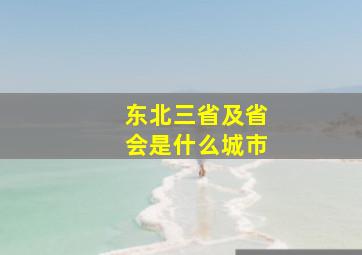 东北三省及省会是什么城市